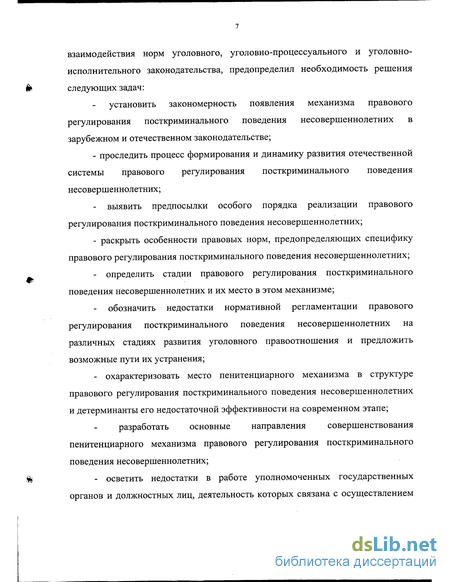 7

взаимодействия норм уголовного, уголовно-процессуального и уголовно-исполнительного законодательства, предопределил необходимость решения следующих задач:

- установить закономерность появления механизма правового регулирования посткриминального поведения несовершеннолетних в зарубежном и отечественном законодательстве;

- проследить процесс формирования и динамику развития отечественной системы правового регулирования посткриминального поведения несовершеннолетних;

- выявить предпосылки особого порядка реализации правового регулирования посткриминального поведения несовершеннолетних;

- раскрыть особенности правовых норм, предопределяющих специфику правового регулирования посткриминального поведения несовершеннолетних;

- определить стадии правового регулирования посткриминального поведения несовершеннолетних и их место в этом механизме;

- обозначить недостатки нормативной регламентации правового регулирования посткриминального поведения несовершеннолетних на различных стадиях развития уголовного правоотношения и предложить возможные пути их устранения;

- охарактеризовать место пенитенциарного механизма в структуре правового регулирования посткриминального поведения несовершеннолетних и детерминанты его недостаточной эффективности на современном этапе;

- разработать основные направления совершенствования пенитенциарного механизма правового регулирования посткриминального поведения несовершеннолетних;

- осветить недостатки в работе уполномоченных государственных органов и должностных лиц, деятельность которых связана с осуществлением

dsLib.net
библиотека диссертаций